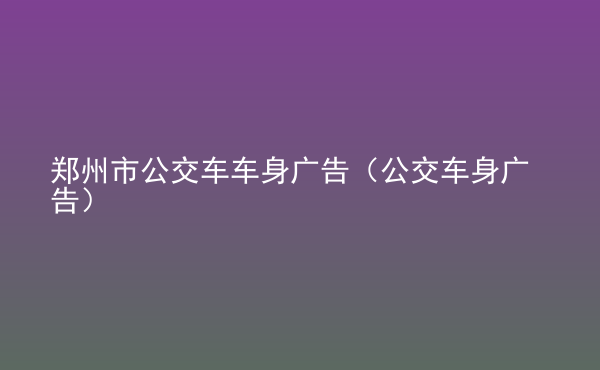 郑州市公交车车身广告（公交车身广告）